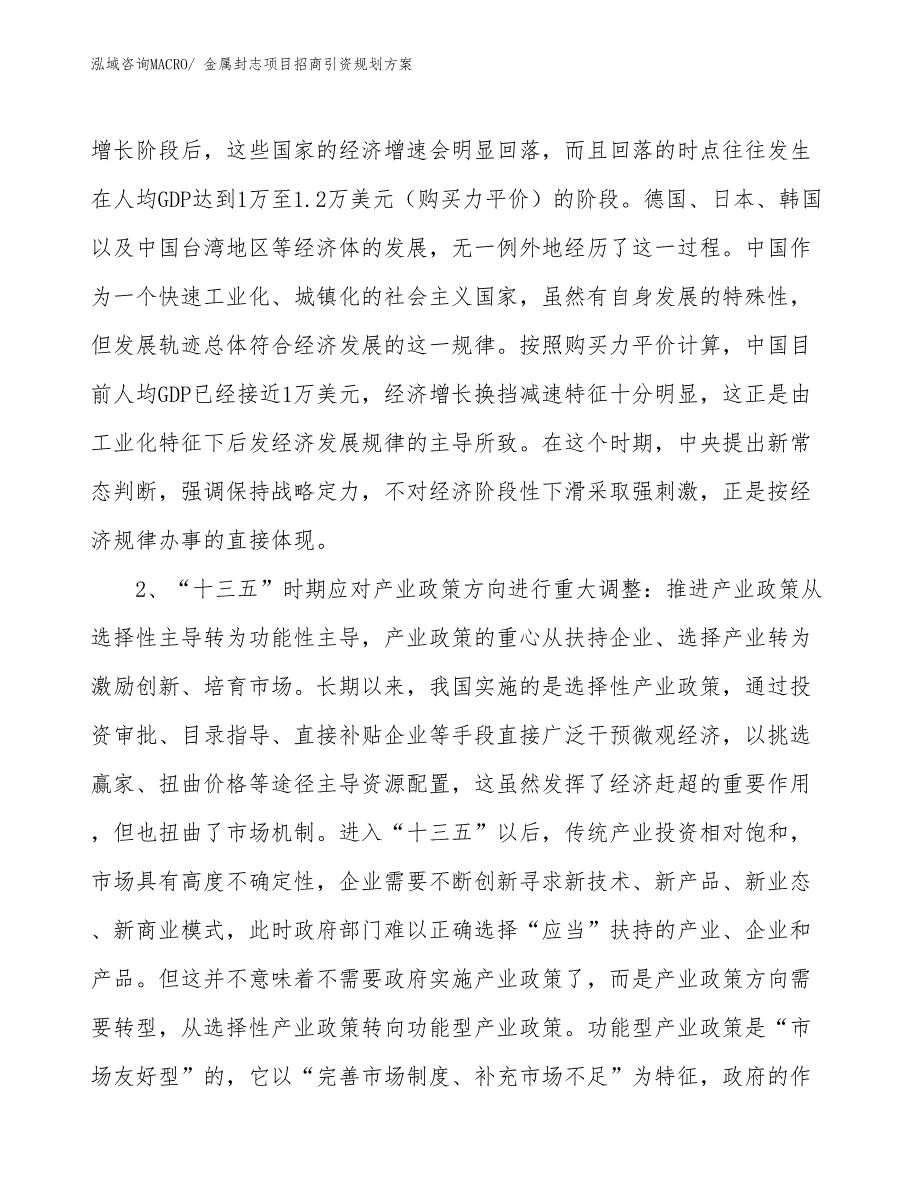 泓域咨询MACRO/ 金属封志项目招商引资规划方案

增长阶段后，这些国家的经济增速会明显回落，而且回落的时点往往发生在人均GDP达到1万至1.2万美元（购买力平价）的阶段。德国、日本、韩国以及中国台湾地区等经济体的发展，无一例外地经历了这一过程。中国作为一个快速工业化、城镇化的社会主义国家，虽然有自身发展的特殊性，但发展轨迹总体符合经济发展的这一规律。按照购买力平价计算，中国目前人均GDP已经接近1万美元，经济增长换挡减速特征十分明显，这正是由工业化特征下后发经济发展规律的主导所致。在这个时期，中央提出新常态判断，强调保持战略定力，不对经济阶段性下滑采取强刺激，正是按经济规律办事的直接体现。

2、“十三五”时期应对产业政策方向进行重大调整：推进产业政策从选择性主导转为功能性主导，产业政策的重心从扶持企业、选择产业转为激励创新、培育市场。长期以来，我国实施的是选择性产业政策，通过投资审批、目录指导、直接补贴企业等手段直接广泛干预微观经济，以挑选赢家、扭曲价格等途径主导资源配置，这虽然发挥了经济赶超的重要作用，但也扭曲了市场机制。进入“十三五”以后，传统产业投资相对饱和，市场具有高度不确定性，企业需要不断创新寻求新技术、新产品、新业态、新商业模式，此时政府部门难以正确选择“应当”扶持的产业、企业和产品。但这并不意味着不需要政府实施产业政策了，而是产业政策方向需要转型，从选择性产业政策转向功能型产业政策。功能型产业政策是“市场友好型”的，它以“完善市场制度、补充市场不足”为特征，政府的作